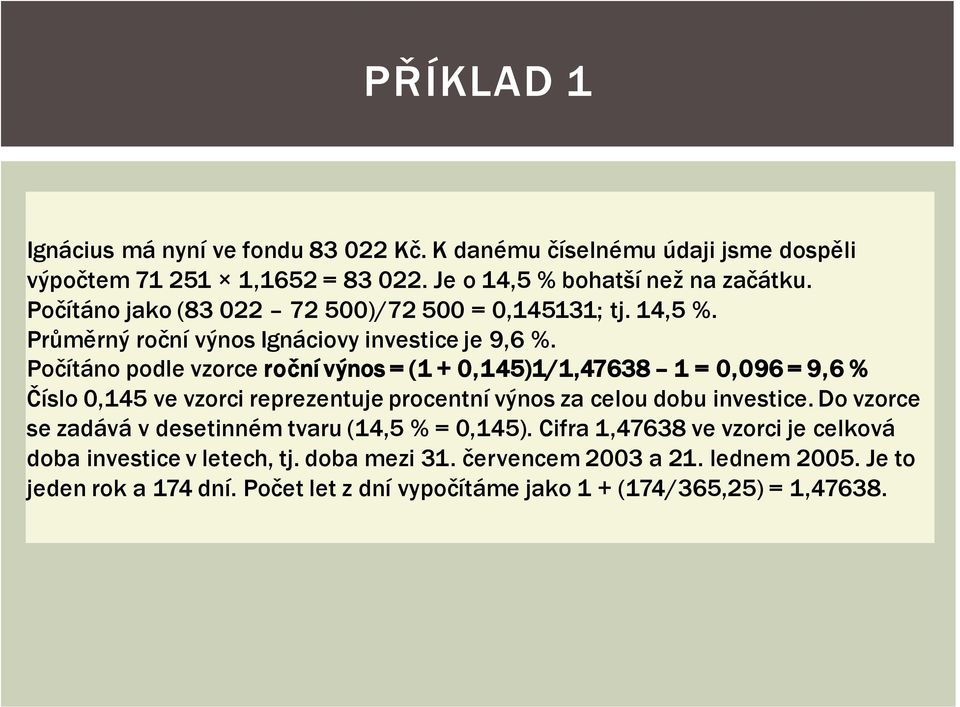 PŘÍKLAD 1

Ignácius má nyní ve fondu 83 022 Kč. K danému číselnému údaji jsme dospěli výpočtem 71 251 × 1,1652 = 83 022. Je o 14,5 % bohatší než na začátku. Počítáno jako (83 022 – 72 500)/72 500 = 0,145131; tj. 14,5 %. Průměrný roční výnos Ignáciovy investice je 9,6 %. Počítáno podle vzorce roční výnos = (1 + 0,145)1/1,47638 – 1 = 0,096 = 9,6 % Číslo 0,145 ve vzorci reprezentuje procentní výnos za celou dobu investice. Do vzorce se zadává v desetinném tvaru (14,5 % = 0,145). Cifra 1,47638 ve vzorci je celková doba investice v letech, tj. doba mezi 31. červencem 2003 a 21. lednem 2005. Je to jeden rok a 174 dní. Počet let z dní vypočítáme jako 1 + (174/365,25) = 1,47638.